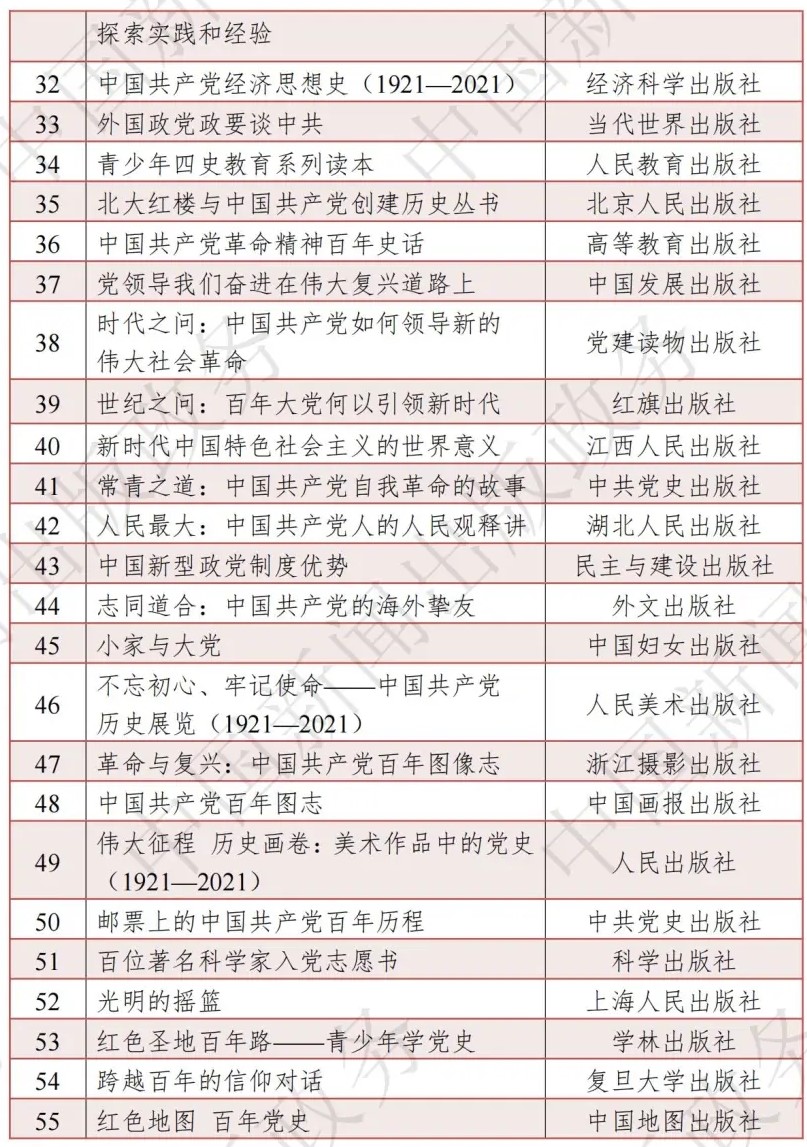 | | 探索实践和经验 | |
|---|---|---|
| 32 | 中国共产党经济思想史（1921—2021） | 经济科学出版社 |
| 33 | 外国政党政要谈中共 | 当代世界出版社 |
| 34 | 青少年四史教育系列读本 | 人民教育出版社 |
| 35 | 北大红楼与中国共产党创建历史丛书 | 北京人民出版社 |
| 36 | 中国共产党革命精神百年史话 | 高等教育出版社 |
| 37 | 党领导我们奋进在伟大复兴道路上 | 中国发展出版社 |
| 38 | 时代之问：中国共产党如何领导新的伟大社会革命 | 党建读物出版社 |
| 39 | 世纪之问：百年大党何以引领新时代 | 红旗出版社 |
| 40 | 新时代中国特色社会主义的世界意义 | 江西人民出版社 |
| 41 | 常青之道：中国共产党自我革命的故事 | 中共党史出版社 |
| 42 | 人民最大：中国共产党人的人民观释讲 | 湖北人民出版社 |
| 43 | 中国新型政党制度优势 | 民主与建设出版社 |
| 44 | 志同道合：中国共产党的海外挚友 | 外文出版社 |
| 45 | 小家与大党 | 中国妇女出版社 |
| 46 | 不忘初心、牢记使命——中国共产党历史展览（1921—2021） | 人民美术出版社 |
| 47 | 革命与复兴：中国共产党百年图像志 | 浙江摄影出版社 |
| 48 | 中国共产党百年图志 | 中国画报出版社 |
| 49 | 伟大征程 历史画卷：美术作品中的党史（1921—2021） | 人民出版社 |
| 50 | 邮票上的中国共产党百年历程 | 中共党史出版社 |
| 51 | 百位著名科学家入党志愿书 | 科学出版社 |
| 52 | 光明的摇篮 | 上海人民出版社 |
| 53 | 红色圣地百年路——青少年学党史 | 学林出版社 |
| 54 | 跨越百年的信仰对话 | 复旦大学出版社 |
| 55 | 红色地图 百年党史 | 中国地图出版社 |